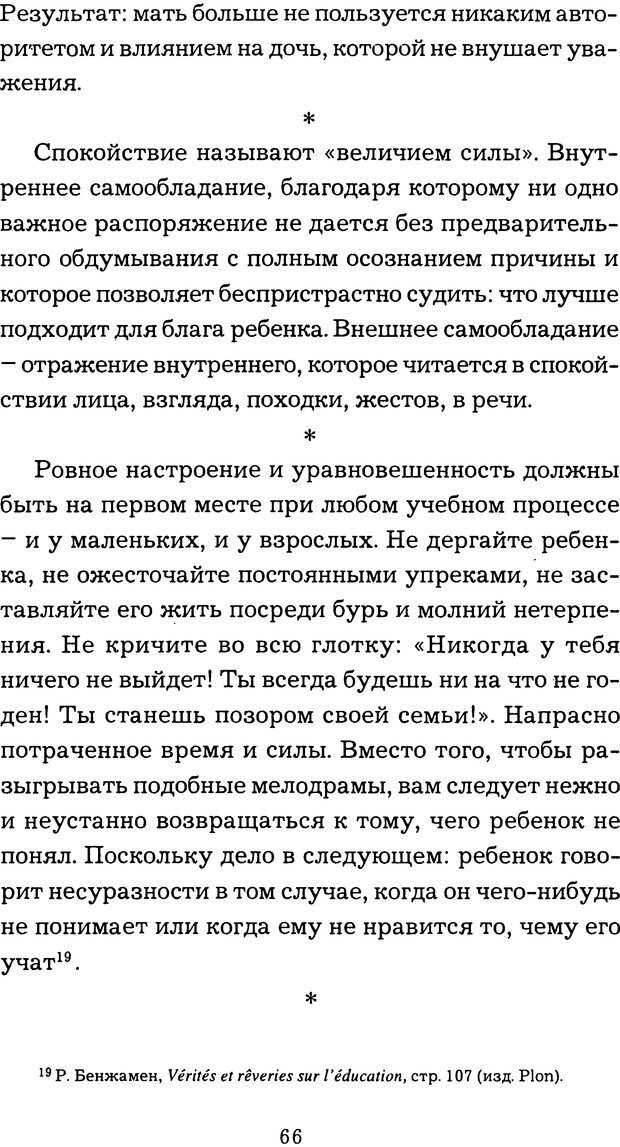 Результат: мать больше не пользуется никаким авторитетом и влиянием на дочь, которой не внушает уважения.

*

Спокойствие называют «величием силы». Внутреннее самообладание, благодаря которому ни одно важное распоряжение не дается без предварительного обдумывания с полным осознанием причины и которое позволяет беспристрастно судить: что лучше подходит для блага ребенка. Внешнее самообладание – отражение внутреннего, которое читается в спокойствии лица, взгляда, походки, жестов, в речи.

*

Ровное настроение и уравновешенность должны быть на первом месте при любом учебном процессе – и у маленьких, и у взрослых. Не дергайте ребенка, не ожесточайте постоянными упреками, не заставляйте его жить посреди бурь и молний нетерпения. Не кричите во всю глотку: «Никогда у тебя ничего не выйдет! Ты всегда будешь ни на что не годен! Ты станешь позором своей семьи!». Напрасно потраченное время и силы. Вместо того, чтобы разыгрывать подобные мелодрамы, вам следует нежно и неустанно возвращаться к тому, чего ребенок не понял. Поскольку дело в следующем: ребенок говорит несуразности в том случае, когда он чего-нибудь не понимает или когда ему не нравится то, чему его учат$^{19}$.

*

$^{19}$ Р. Бенжамен, Vérités et rêveries sur l'éducation, стр. 107 (изд. Plon).

66